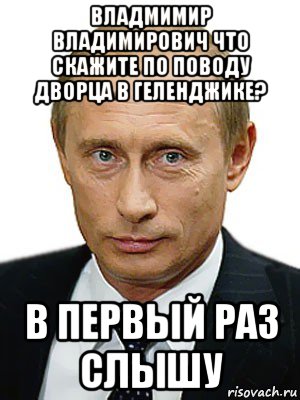 ВЛАДМИМИР ВЛАДИМИРОВИЧ ЧТО СКАЖИТЕ ПО ПОВОДУ ДВОРЦА В ГЕЛЕНДЖИКЕ?

В ПЕРВЫЙ РАЗ СЛЫШУ

risovach.ru